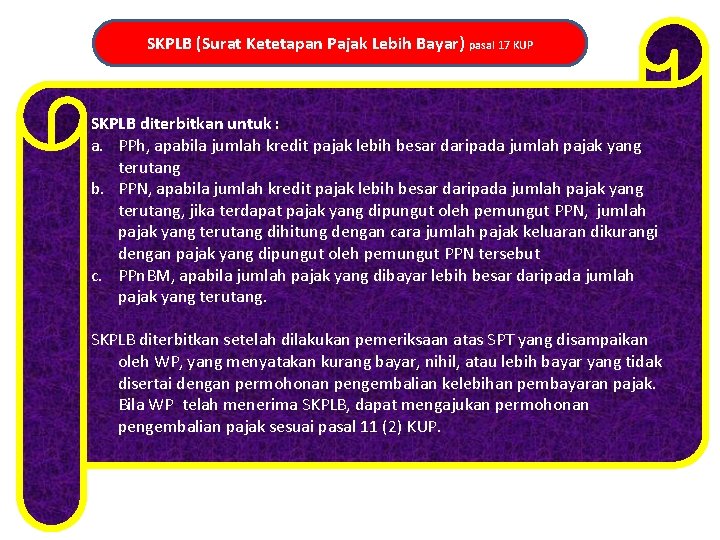 SKPLB (Surat Ketetapan Pajak Lebih Bayar) pasal 17 KUP

SKPLB diterbitkan untuk :
a. PPh, apabila jumlah kredit pajak lebih besar daripada jumlah pajak yang terutang
b. PPN, apabila jumlah kredit pajak lebih besar daripada jumlah pajak yang terutang, jika terdapat pajak yang dipungut oleh pemungut PPN, jumlah pajak yang terutang dihitung dengan cara jumlah pajak keluaran dikurangi dengan pajak yang dipungut oleh pemungut PPN tersebut
c. PPnBM, apabila jumlah pajak yang dibayar lebih besar daripada jumlah pajak yang terutang.

SKPLB diterbitkan setelah dilakukan pemeriksaan atas SPT yang disampaikan oleh WP, yang menyatakan kurang bayar, nihil, atau lebih bayar yang tidak disertai dengan permohonan pengembalian kelebihan pembayaran pajak. Bila WP telah menerima SKPLB, dapat mengajukan permohonan pengembalian pajak sesuai pasal 11 (2) KUP.